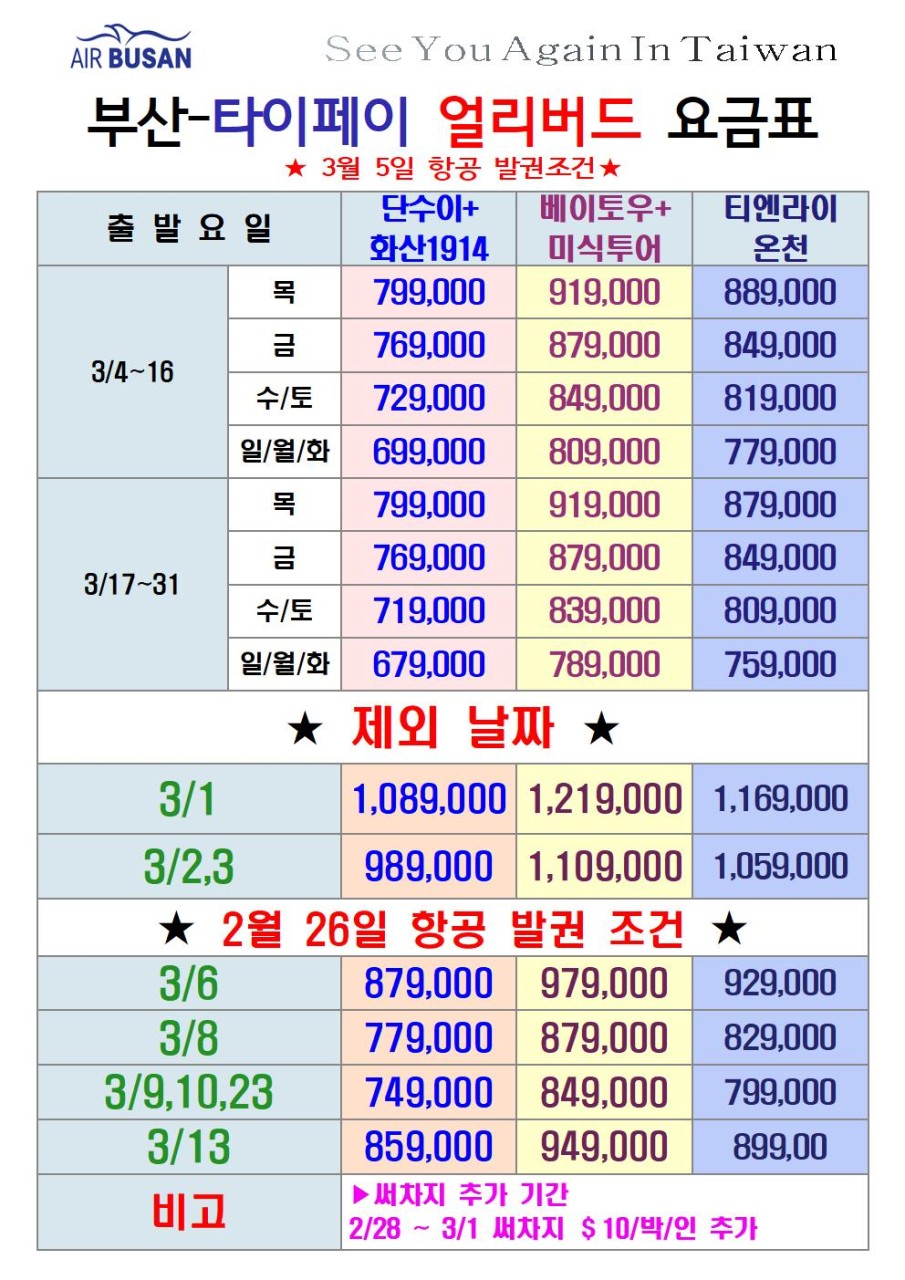 AIR BUSAN

See You Again In Taiwan

부산-타이페이 얼리버드 요금표

★ 3월 5일 항공 발권조건★

| 출 발 요 일 | | 단수이+ 화산1914 | 베이토우+ 미식투어 | 티엔라이 온천 |
|---|---|---|---|---|
| 3/4~16 | 목 | 799,000 | 919,000 | 889,000 |
| | 금 | 769,000 | 879,000 | 849,000 |
| | 수/토 | 729,000 | 849,000 | 819,000 |
| | 일/월/화 | 699,000 | 809,000 | 779,000 |
| 3/17~31 | 목 | 799,000 | 919,000 | 879,000 |
| | 금 | 769,000 | 879,000 | 849,000 |
| | 수/토 | 719,000 | 839,000 | 809,000 |
| | 일/월/화 | 679,000 | 789,000 | 759,000 |
| ★ 제외 날짜 ★ | | | | |
| 3/1 | | 1,089,000 | 1,219,000 | 1,169,000 |
| 3/2,3 | | 989,000 | 1,109,000 | 1,059,000 |
| ★ 2월 26일 항공 발권 조건 ★ | | | | |
| 3/6 | | 879,000 | 979,000 | 929,000 |
| 3/8 | | 779,000 | 879,000 | 829,000 |
| 3/9,10,23 | | 749,000 | 849,000 | 799,000 |
| 3/13 | | 859,000 | 949,000 | 899,00 |
| 비고 | | ▶써차지 추가 기간 2/28 ~ 3/1 써차지 $10/박/인 추가 | | |